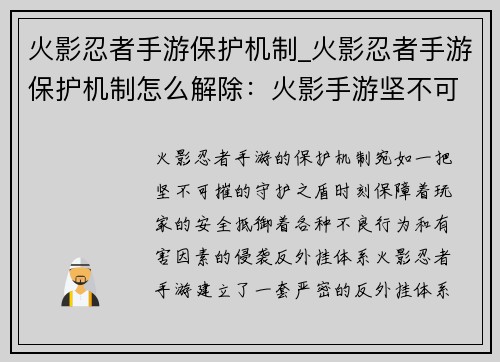 火影忍者手游保护机制_火影忍者手游保护机制怎么解除：火影手游坚不可

火影忍者手游的保护机制宛如一把坚不可摧的守护之盾时刻保障着玩家的安全抵御着各种不良行为和有害因素的侵袭反外挂体系火影忍者手游建立了一套严密的反外挂体系